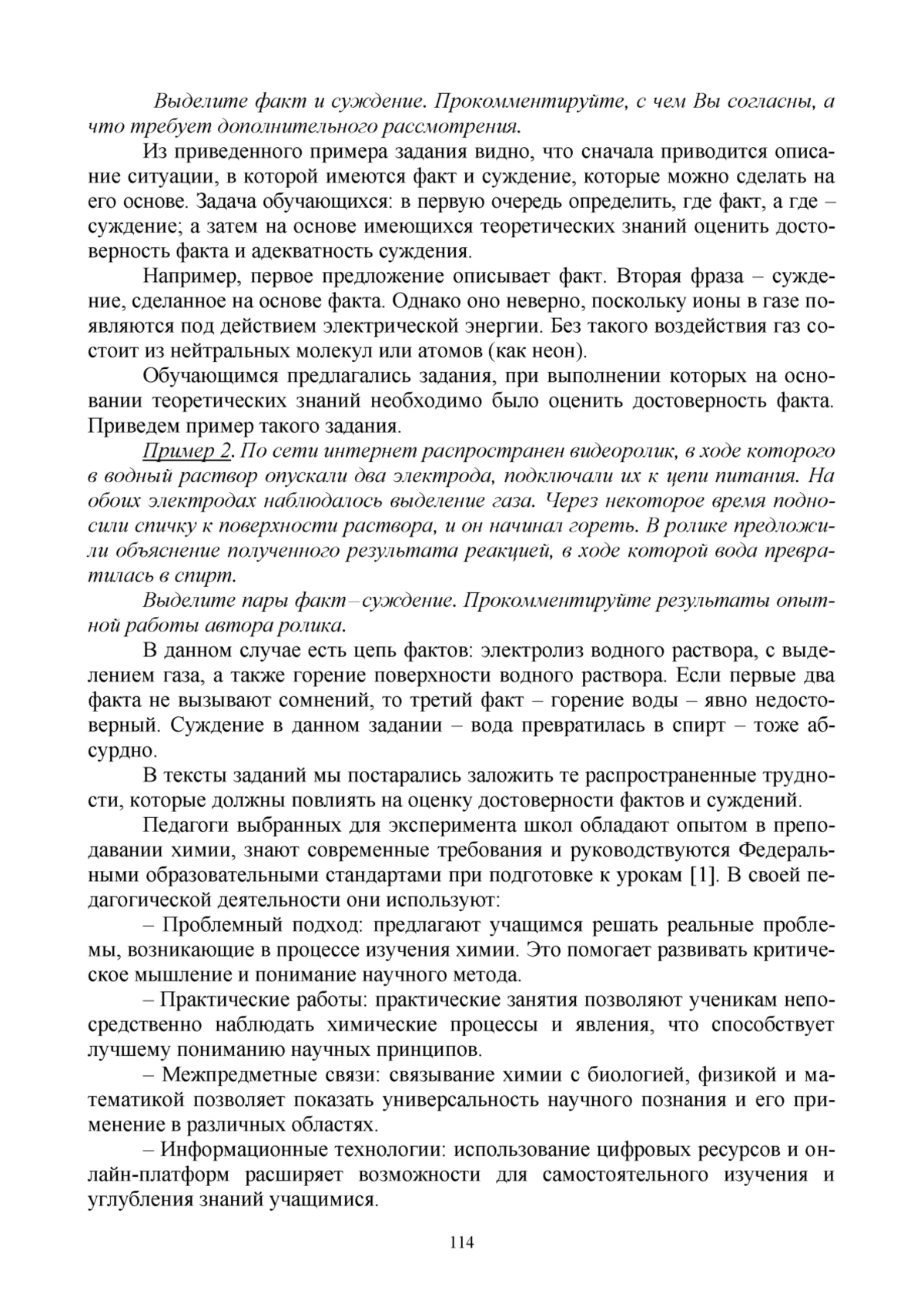 Выделите факт и суждение. Прокомментируйте, с чем Вы согласны, а что требует дополнительного рассмотрения.

Из приведенного примера задания видно, что сначала приводится описание ситуации, в которой имеются факт и суждение, которые можно сделать на его основе. Задача обучающихся: в первую очередь определить, где факт, а где – суждение; а затем на основе имеющихся теоретических знаний оценить достоверность факта и адекватность суждения.

Например, первое предложение описывает факт. Вторая фраза – суждение, сделанное на основе факта. Однако оно неверно, поскольку ионы в газе появляются под действием электрической энергии. Без такого воздействия газ состоит из нейтральных молекул или атомов (как неон).

Обучающимся предлагались задания, при выполнении которых на основании теоретических знаний необходимо было оценить достоверность факта. Приведем пример такого задания.

Пример 2. По сети интернет распространен видеоролик, в ходе которого в водный раствор опускали два электрода, подключали их к цепи питания. На обоих электродах наблюдалось выделение газа. Через некоторое время подносили спичку к поверхности раствора, и он начинал гореть. В ролике предложили объяснение полученного результата реакцией, в ходе которой вода превратилась в спирт.

Выделите пары факт–суждение. Прокомментируйте результаты опытной работы автора ролика.

В данном случае есть цепь фактов: электролиз водного раствора, с выделением газа, а также горение поверхности водного раствора. Если первые два факта не вызывают сомнений, то третий факт – горение воды – явно недостоверный. Суждение в данном задании – вода превратилась в спирт – тоже абсурдно.

В тексты заданий мы постарались заложить те распространенные трудности, которые должны повлиять на оценку достоверности фактов и суждений.

Педагоги выбранных для эксперимента школ обладают опытом в преподавании химии, знают современные требования и руководствуются Федеральными образовательными стандартами при подготовке к урокам [1]. В своей педагогической деятельности они используют:

– Проблемный подход: предлагают учащимся решать реальные проблемы, возникающие в процессе изучения химии. Это помогает развивать критическое мышление и понимание научного метода.

– Практические работы: практические занятия позволяют ученикам непосредственно наблюдать химические процессы и явления, что способствует лучшему пониманию научных принципов.

– Межпредметные связи: связывание химии с биологией, физикой и математикой позволяет показать универсальность научного познания и его применение в различных областях.

– Информационные технологии: использование цифровых ресурсов и онлайн-платформ расширяет возможности для самостоятельного изучения и углубления знаний учащимися.

114